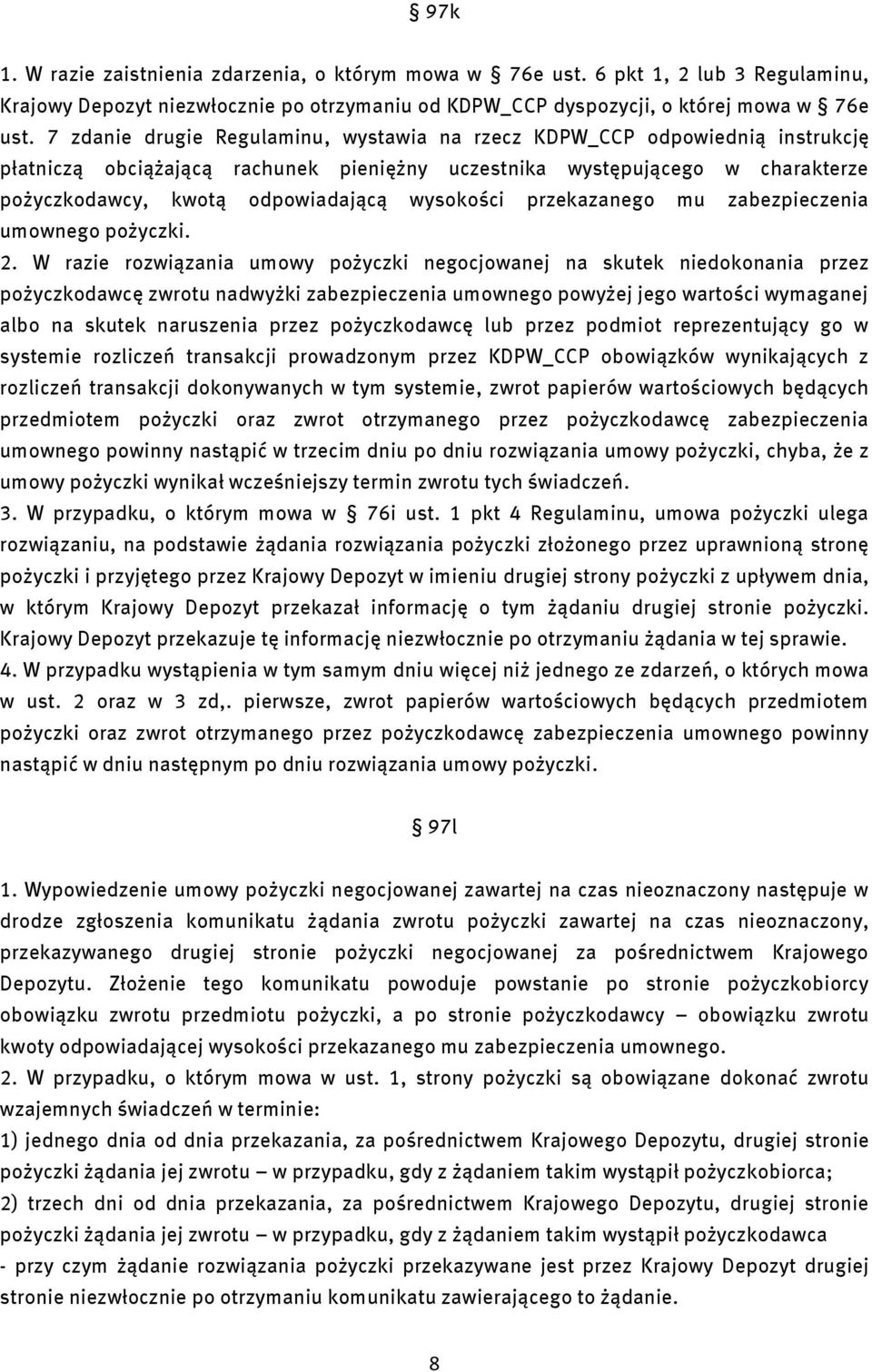 § 97k

1. W razie zaistnienia zdarzenia, o którym mowa w § 76e ust. 6 pkt 1, 2 lub 3 Regulaminu, Krajowy Depozyt niezwłocznie po otrzymaniu od KDPW_CCP dyspozycji, o której mowa w § 76e ust. 7 zdanie drugie Regulaminu, wystawia na rzecz KDPW_CCP odpowiednią instrukcję płatniczą obciążającą rachunek pieniężny uczestnika występującego w charakterze pożyczkodawcy, kwotą odpowiadającą wysokości przekazanego mu zabezpieczenia umownego pożyczki.

2. W razie rozwiązania umowy pożyczki negocjowanej na skutek niedokonania przez pożyczkodawcę zwrotu nadwyżki zabezpieczenia umownego powyżej jego wartości wymaganej albo na skutek naruszenia przez pożyczkodawcę lub przez podmiot reprezentujący go w systemie rozliczeń transakcji prowadzonym przez KDPW_CCP obowiązków wynikających z rozliczeń transakcji dokonywanych w tym systemie, zwrot papierów wartościowych będących przedmiotem pożyczki oraz zwrot otrzymanego przez pożyczkodawcę zabezpieczenia umownego powinny nastąpić w trzecim dniu po dniu rozwiązania umowy pożyczki, chyba, że z umowy pożyczki wynikał wcześniejszy termin zwrotu tych świadczeń.

3. W przypadku, o którym mowa w § 76i ust. 1 pkt 4 Regulaminu, umowa pożyczki ulega rozwiązaniu, na podstawie żądania rozwiązania pożyczki złożonego przez uprawnioną stronę pożyczki i przyjętego przez Krajowy Depozyt w imieniu drugiej strony pożyczki z upływem dnia, w którym Krajowy Depozyt przekazał informację o tym żądaniu drugiej stronie pożyczki. Krajowy Depozyt przekazuje tę informację niezwłocznie po otrzymaniu żądania w tej sprawie.

4. W przypadku wystąpienia w tym samym dniu więcej niż jednego ze zdarzeń, o których mowa w ust. 2 oraz w 3 zd,. pierwsze, zwrot papierów wartościowych będących przedmiotem pożyczki oraz zwrot otrzymanego przez pożyczkodawcę zabezpieczenia umownego powinny nastąpić w dniu następnym po dniu rozwiązania umowy pożyczki.

§ 97l

1. Wypowiedzenie umowy pożyczki negocjowanej zawartej na czas nieoznaczony następuje w drodze zgłoszenia komunikatu żądania zwrotu pożyczki zawartej na czas nieoznaczony, przekazywanego drugiej stronie pożyczki negocjowanej za pośrednictwem Krajowego Depozytu. Złożenie tego komunikatu powoduje powstanie po stronie pożyczkobiorcy obowiązku zwrotu przedmiotu pożyczki, a po stronie pożyczkodawcy – obowiązku zwrotu kwoty odpowiadającej wysokości przekazanego mu zabezpieczenia umownego.

2. W przypadku, o którym mowa w ust. 1, strony pożyczki są obowiązane dokonać zwrotu wzajemnych świadczeń w terminie:

1) jednego dnia od dnia przekazania, za pośrednictwem Krajowego Depozytu, drugiej stronie pożyczki żądania jej zwrotu – w przypadku, gdy z żądaniem takim wystąpił pożyczkobiorca;

2) trzech dni od dnia przekazania, za pośrednictwem Krajowego Depozytu, drugiej stronie pożyczki żądania jej zwrotu – w przypadku, gdy z żądaniem takim wystąpił pożyczkodawca

- przy czym żądanie rozwiązania pożyczki przekazywane jest przez Krajowy Depozyt drugiej stronie niezwłocznie po otrzymaniu komunikatu zawierającego to żądanie.

8